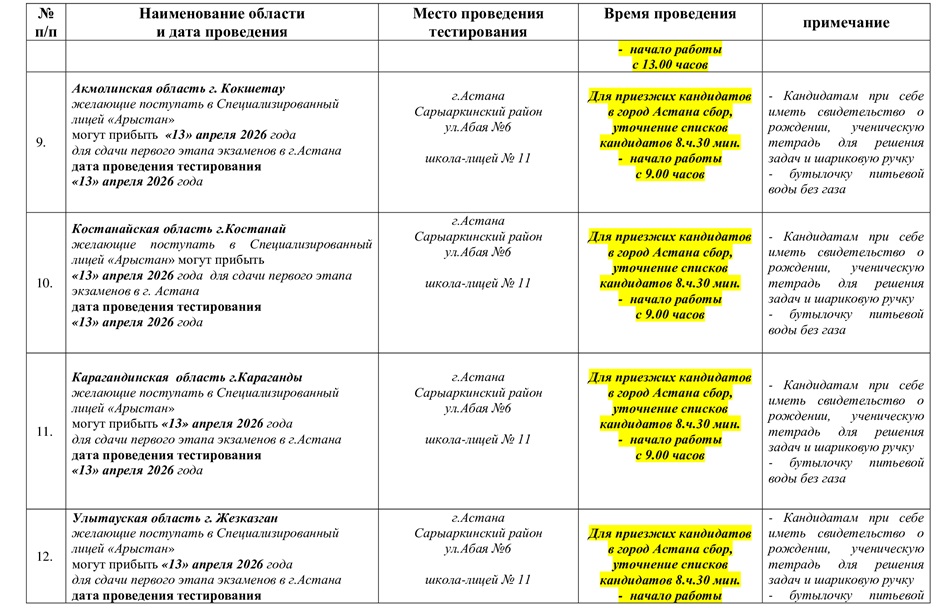 | № п/п | Наименование области и дата проведения | Место проведения тестирования | Время проведения | примечание |
|---|---|---|---|---|
| | | | - начало работы с 13.00 часов | |
| 9. | Акмолинская область г. Кокшетау желающие поступать в Специализированный лицей «Арыстан» могут прибыть «13» апреля 2026 года для сдачи первого этапа экзаменов в г.Астана дата проведения тестирования «13» апреля 2026 года | г.Астана Сарыаркинский район ул.Абая №6 школа-лицей № 11 | Для приезжих кандидатов в город Астана сбор, уточнение списков кандидатов 8.ч.30 мин. - начало работы с 9.00 часов | - Кандидатам при себе иметь свидетельство о рождении, ученическую тетрадь для решения задач и шариковую ручку - бутылочку питьевой воды без газа |
| 10. | Костанайская область г.Костанай желающие поступать в Специализированный лицей «Арыстан» могут прибыть «13» апреля 2026 года для сдачи первого этапа экзаменов в г. Астана дата проведения тестирования «13» апреля 2026 года | г.Астана Сарыаркинский район ул.Абая №6 школа-лицей № 11 | Для приезжих кандидатов в город Астана сбор, уточнение списков кандидатов 8.ч.30 мин. - начало работы с 9.00 часов | - Кандидатам при себе иметь свидетельство о рождении, ученическую тетрадь для решения задач и шариковую ручку - бутылочку питьевой воды без газа |
| 11. | Карагандинская область г.Караганды желающие поступать в Специализированный лицей «Арыстан» могут прибыть «13» апреля 2026 года для сдачи первого этапа экзаменов в г.Астана дата проведения тестирования «13» апреля 2026 года | г.Астана Сарыаркинский район ул.Абая №6 школа-лицей № 11 | Для приезжих кандидатов в город Астана сбор, уточнение списков кандидатов 8.ч.30 мин. - начало работы с 9.00 часов | - Кандидатам при себе иметь свидетельство о рождении, ученическую тетрадь для решения задач и шариковую ручку - бутылочку питьевой воды без газа |
| 12. | Улытауская область г. Жезказган желающие поступать в Специализированный лицей «Арыстан» могут прибыть «13» апреля 2026 года для сдачи первого этапа экзаменов в г.Астана дата проведения тестирования | г.Астана Сарыаркинский район ул.Абая №6 школа-лицей № 11 | Для приезжих кандидатов в город Астана сбор, уточнение списков кандидатов 8.ч.30 мин. - начало работы | - Кандидатам при себе иметь свидетельство о рождении, ученическую тетрадь для решения задач и шариковую ручку - бутылочку питьевой |